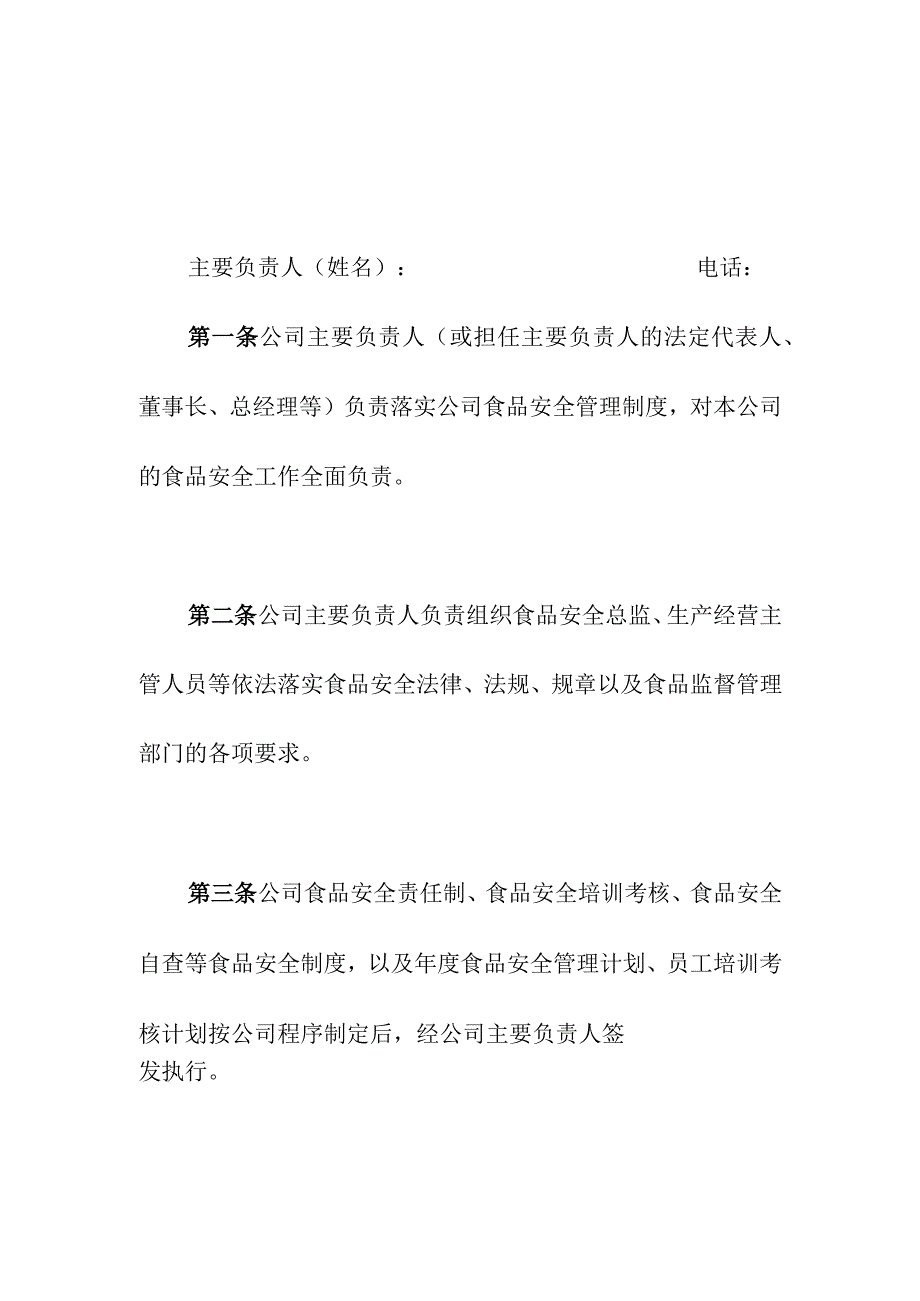 主要负责人（姓名）：　　　　　　　　　　电话：

第一条公司主要负责人（或担任主要负责人的法定代表人、董事长、总经理等）负责落实公司食品安全管理制度，对本公司的食品安全工作全面负责。

第二条公司主要负责人负责组织食品安全总监、生产经营主管人员等依法落实食品安全法律、法规、规章以及食品监督管理部门的各项要求。

第三条公司食品安全责任制、食品安全培训考核、食品安全自查等食品安全制度，以及年度食品安全管理计划、员工培训考核计划按公司程序制定后，经公司主要负责人签发执行。